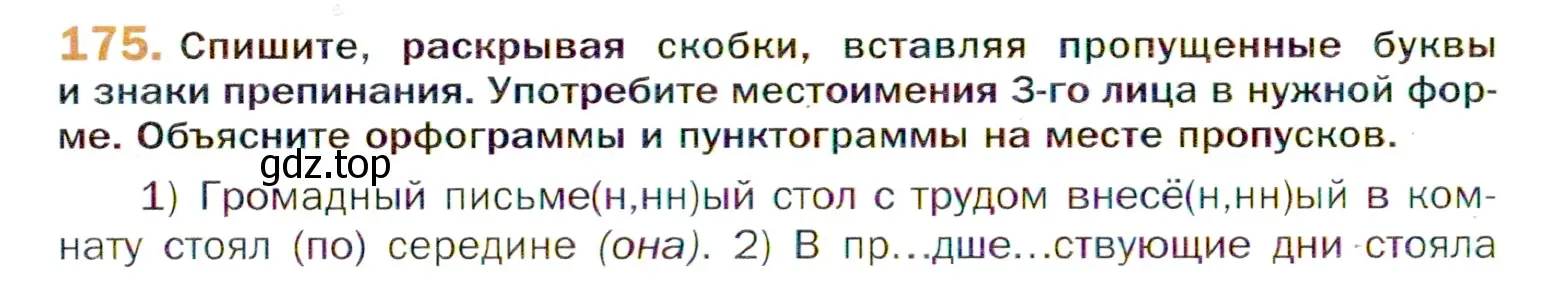 175. Спишите, раскрывая скобки, вставляя пропущенные буквы и знаки препинания. Употребите местоимения 3-го лица в нужной форме. Объясните орфограммы и пунктограммы на месте пропусков.

gdz.top

1) Громадный письме(н,нн)ый стол с трудом внесё(н,нн)ый в комнату стоял (по) середине (она). 2) В пр...дше...ствующие дни стояла